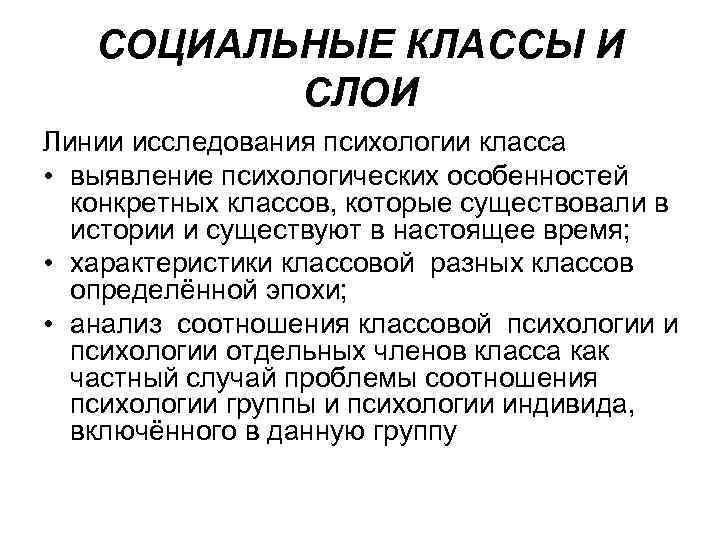 СОЦИАЛЬНЫЕ КЛАССЫ И СЛОИ

Линии исследования психологии класса

• выявление психологических особенностей конкретных классов, которые существовали в истории и существуют в настоящее время;
• характеристики классовой разных классов определённой эпохи;
• анализ соотношения классовой психологии и психологии отдельных членов класса как частный случай проблемы соотношения психологии группы и психологии индивида, включённого в данную группу